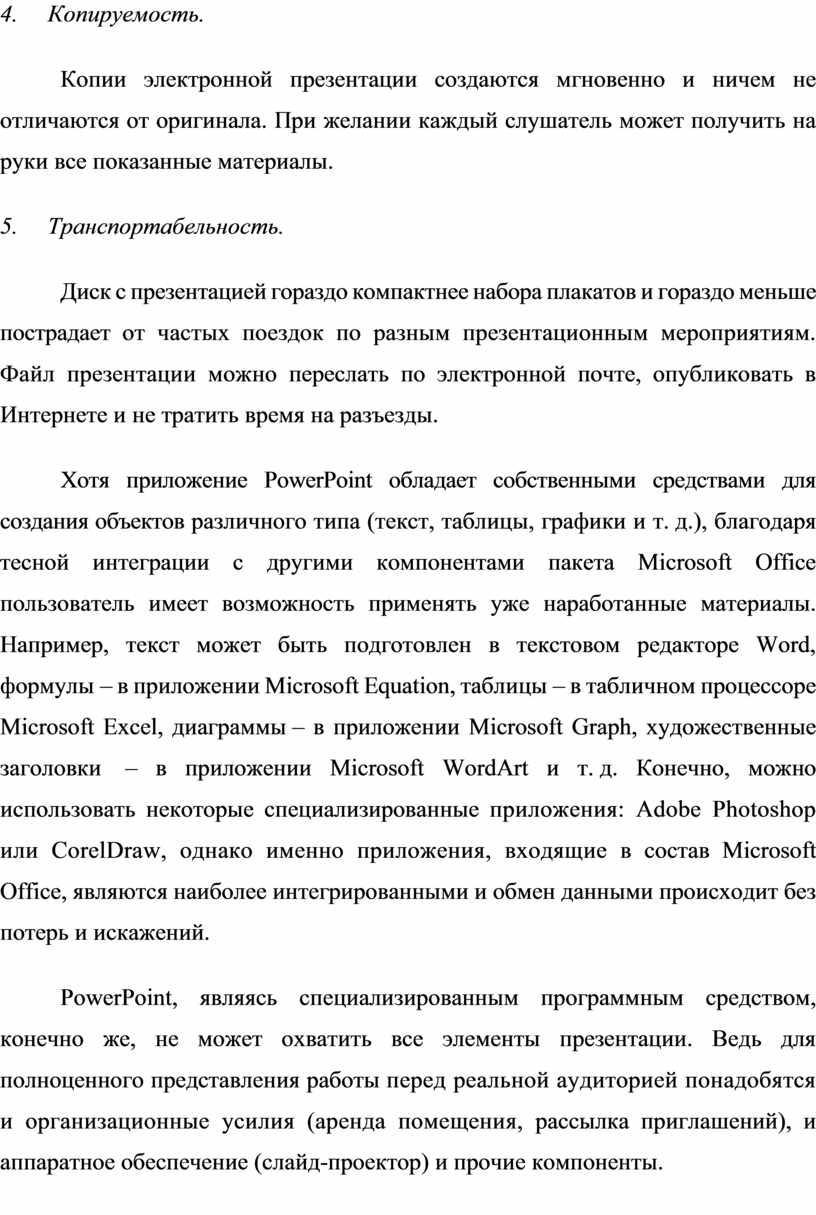 4. Копируемость.

Копии электронной презентации создаются мгновенно и ничем не отличаются от оригинала. При желании каждый слушатель может получить на руки все показанные материалы.

5. Транспортабельность.

Диск с презентацией гораздо компактнее набора плакатов и гораздо меньше пострадает от частых поездок по разным презентационным мероприятиям. Файл презентации можно переслать по электронной почте, опубликовать в Интернете и не тратить время на разъезды.

Хотя приложение PowerPoint обладает собственными средствами для создания объектов различного типа (текст, таблицы, графики и т. д.), благодаря тесной интеграции с другими компонентами пакета Microsoft Office пользователь имеет возможность применять уже наработанные материалы. Например, текст может быть подготовлен в текстовом редакторе Word, формулы – в приложении Microsoft Equation, таблицы – в табличном процессоре Microsoft Excel, диаграммы – в приложении Microsoft Graph, художественные заголовки – в приложении Microsoft WordArt и т. д. Конечно, можно использовать некоторые специализированные приложения: Adobe Photoshop или CorelDraw, однако именно приложения, входящие в состав Microsoft Office, являются наиболее интегрированными и обмен данными происходит без потерь и искажений.

PowerPoint, являясь специализированным программным средством, конечно же, не может охватить все элементы презентации. Ведь для полноценного представления работы перед реальной аудиторией понадобятся и организационные усилия (аренда помещения, рассылка приглашений), и аппаратное обеспечение (слайд-проектор) и прочие компоненты.